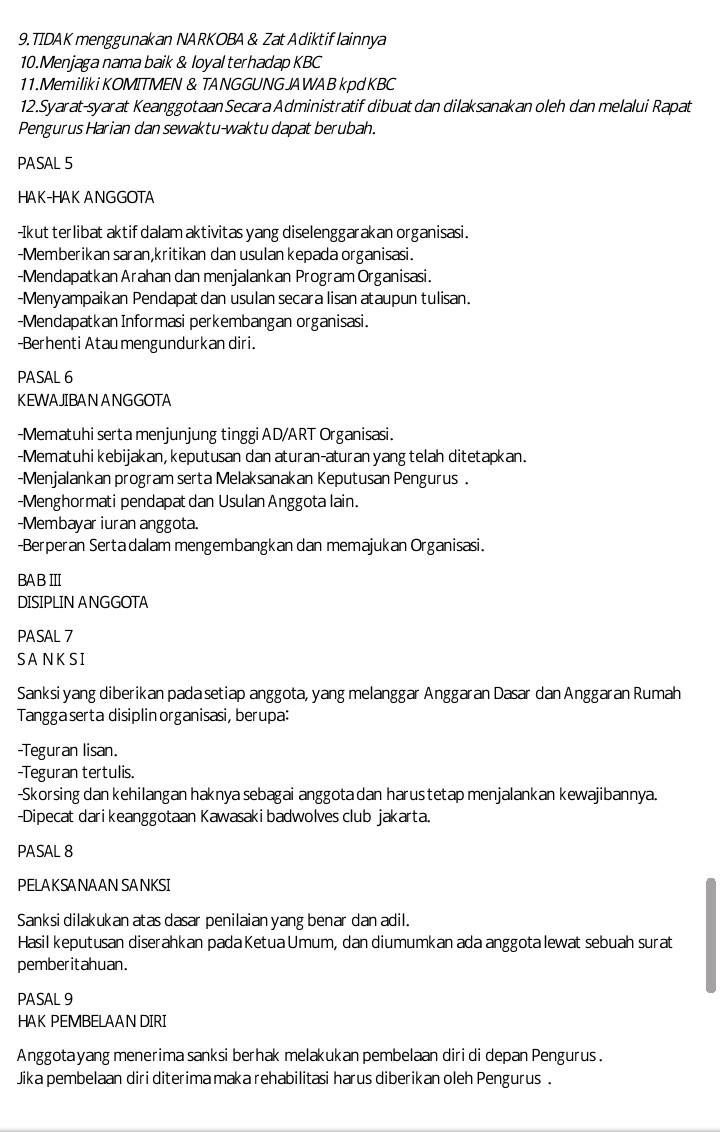 9.TIDAK menggunakan NARKOBA & Zat Adiktif lainnya
10.Menjaga nama baik & loyal terhadap KBC
11.Memiliki KOMITMEN & TANGGUNG JAWAB kpd KBC
12.Syarat-syarat Keanggotaan Secara Administratif dibuat dan dilaksanakan oleh dan melalui Rapat Pengurus Harian dan sewaktu-waktu dapat berubah.

PASAL 5

HAK-HAK ANGGOTA

-Ikut terlibat aktif dalam aktivitas yang diselenggarakan organisasi.
-Memberikan saran,kritikan dan usulan kepada organisasi.
-Mendapatkan Arahan dan menjalankan Program Organisasi.
-Menyampaikan Pendapat dan usulan secara lisan ataupun tulisan.
-Mendapatkan Informasi perkembangan organisasi.
-Berhenti Atau mengundurkan diri.

PASAL 6
KEWAJIBAN ANGGOTA

-Mematuhi serta menjunjung tinggi AD/ART Organisasi.
-Mematuhi kebijakan, keputusan dan aturan-aturan yang telah ditetapkan.
-Menjalankan program serta Melaksanakan Keputusan Pengurus .
-Menghormati pendapat dan Usulan Anggota lain.
-Membayar iuran anggota.
-Berperan Serta dalam mengembangkan dan memajukan Organisasi.

BAB III
DISIPLIN ANGGOTA

PASAL 7
S A N K S I

Sanksi yang diberikan pada setiap anggota, yang melanggar Anggaran Dasar dan Anggaran Rumah Tangga serta disiplin organisasi, berupa:

-Teguran lisan.
-Teguran tertulis.
-Skorsing dan kehilangan haknya sebagai anggota dan harus tetap menjalankan kewajibannya.
-Dipecat dari keanggotaan Kawasaki badwolves club jakarta.

PASAL 8

PELAKSANAAN SANKSI

Sanksi dilakukan atas dasar penilaian yang benar dan adil.
Hasil keputusan diserahkan pada Ketua Umum, dan diumumkan ada anggota lewat sebuah surat pemberitahuan.

PASAL 9
HAK PEMBELAAN DIRI

Anggota yang menerima sanksi berhak melakukan pembelaan diri di depan Pengurus .
Jika pembelaan diri diterima maka rehabilitasi harus diberikan oleh Pengurus .